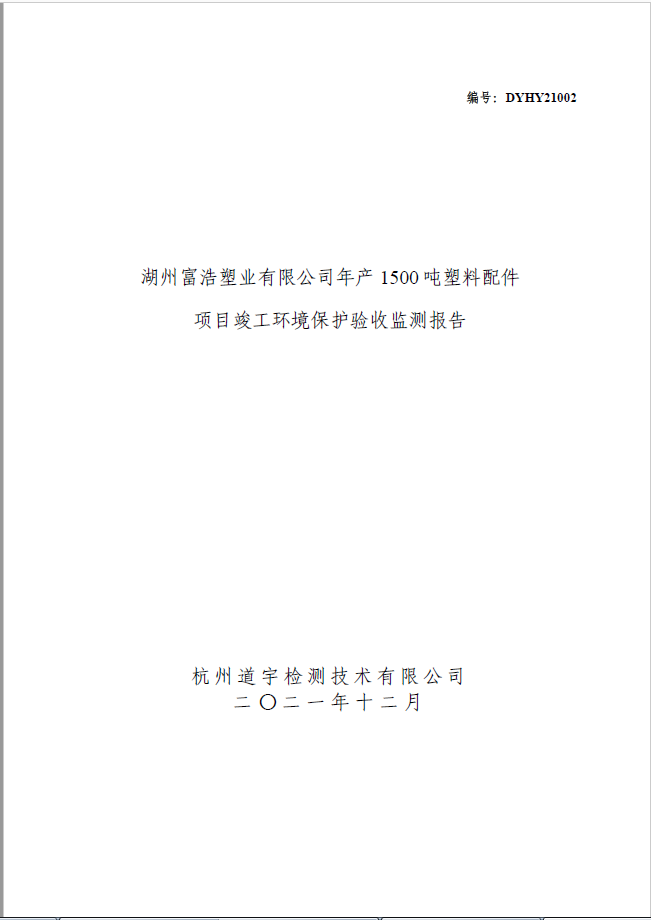 编号：DYHY21002

湖州富浩塑业有限公司年产 1500 吨塑料配件
项目竣工环境保护验收监测报告

杭州道宇检测技术有限公司
二〇二一年十二月